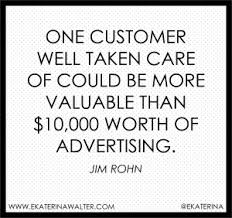 ONE CUSTOMER WELL TAKEN CARE OF COULD BE MORE VALUABLE THAN \$10,000 WORTH OF ADVERTISING.

JIM ROHN

WWW.EKATERINAWALTER.COM

@EKATERINA